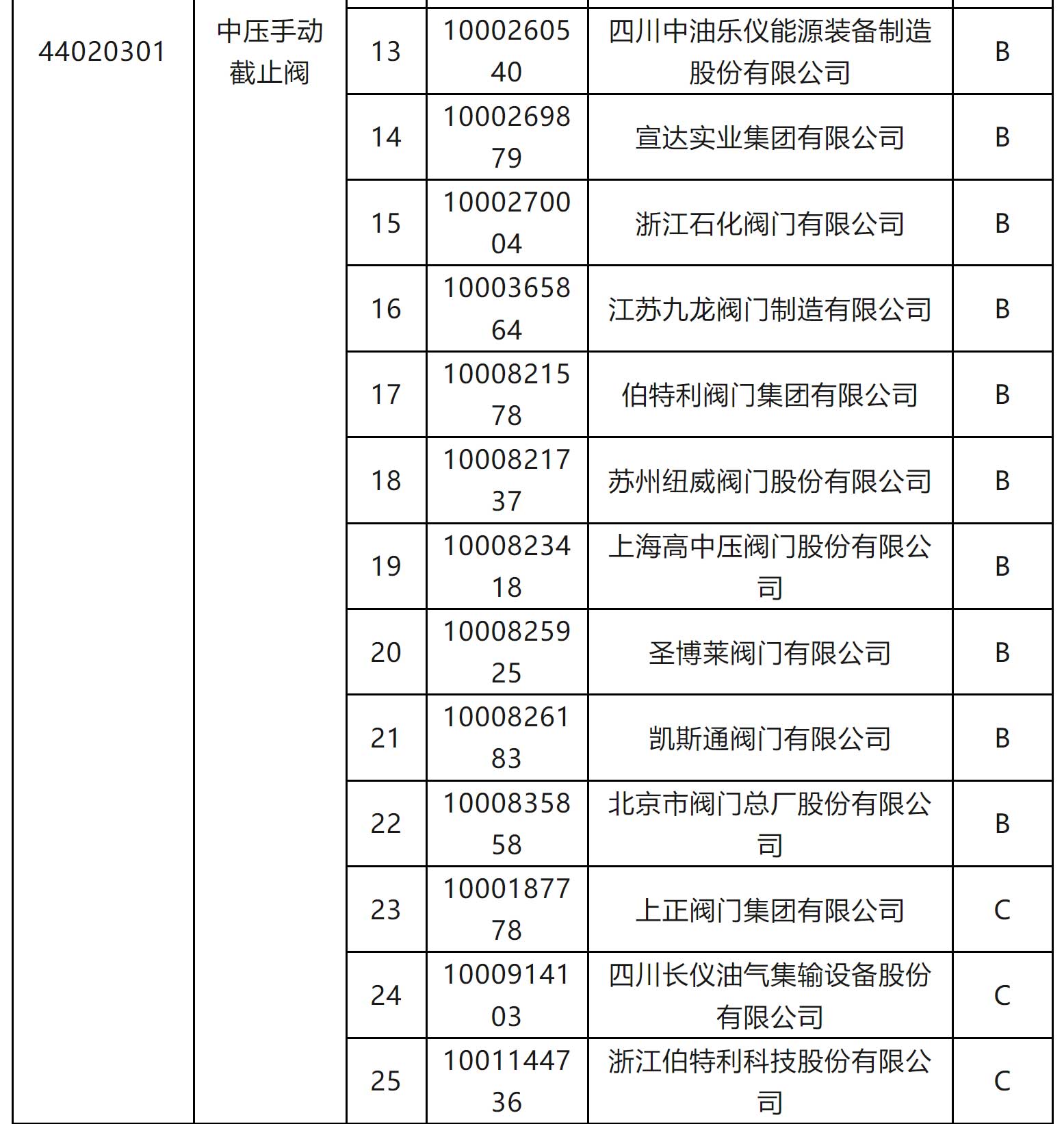 | 44020301 | 中压手动截止阀 | 13 | 1000260540 | 四川中油乐仪能源装备制造股份有限公司 | B |
|---|---|---|---|---|---|
| | | 14 | 1000269879 | 宣达实业集团有限公司 | B |
| | | 15 | 1000270004 | 浙江石化阀门有限公司 | B |
| | | 16 | 1000365864 | 江苏九龙阀门制造有限公司 | B |
| | | 17 | 1000821578 | 伯特利阀门集团有限公司 | B |
| | | 18 | 1000821737 | 苏州纽威阀门股份有限公司 | B |
| | | 19 | 1000823418 | 上海高中压阀门股份有限公司 | B |
| | | 20 | 1000825925 | 圣博莱阀门有限公司 | B |
| | | 21 | 1000826183 | 凯斯通阀门有限公司 | B |
| | | 22 | 1000835858 | 北京市阀门总厂股份有限公司 | B |
| | | 23 | 1000187778 | 上正阀门集团有限公司 | C |
| | | 24 | 1000914103 | 四川长仪油气集输设备股份有限公司 | C |
| | | 25 | 1001144736 | 浙江伯特利科技股份有限公司 | C |